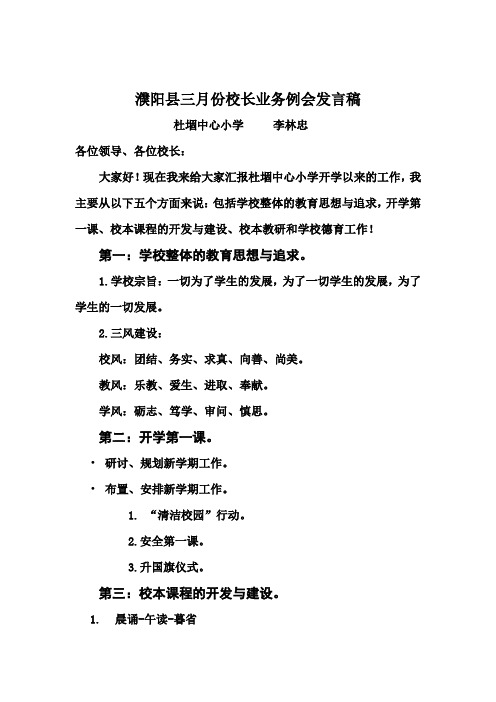 濮阳县三月份校长业务例会发言稿

杜堌中心小学　　李林忠

各位领导、各位校长：

大家好！现在我来给大家汇报杜堌中心小学开学以来的工作，我主要从以下五个方面来说：包括学校整体的教育思想与追求，开学第一课、校本课程的开发与建设、校本教研和学校德育工作！

第一：学校整体的教育思想与追求。

1.学校宗旨：一切为了学生的发展，为了一切学生的发展，为了学生的一切发展。

2.三风建设：

校风：团结、务实、求真、向善、尚美。

教风：乐教、爱生、进取、奉献。

学风：砺志、笃学、审问、慎思。

第二：开学第一课。

· 研讨、规划新学期工作。

· 布置、安排新学期工作。

1. “清洁校园”行动。

2.安全第一课。

3.升国旗仪式。

第三：校本课程的开发与建设。

1. 晨诵-午读-暮省